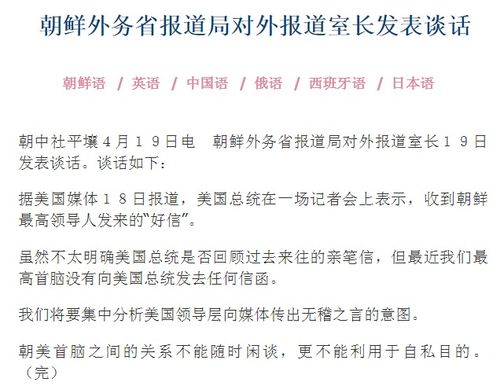 朝鲜外务省报道局对外报道室长发表谈话

朝鲜语 / 英语 / 中国语 / 俄语 / 西班牙语 / 日本语

朝中社平壤４月１９日电　朝鲜外务省报道局对外报道室长１９日发表谈话。谈话如下：

据美国媒体１８日报道，美国总统在一场记者会上表示，收到朝鲜最高领导人发来的“好信”。

虽然不太明确美国总统是否回顾过去来往的亲笔信，但最近我们最高首脑没有向美国总统发去任何信函。

我们将要集中分析美国领导层向媒体传出无稽之言的意图。

朝美首脑之间的关系不能随时闲谈，更不能利用于自私目的。（完）